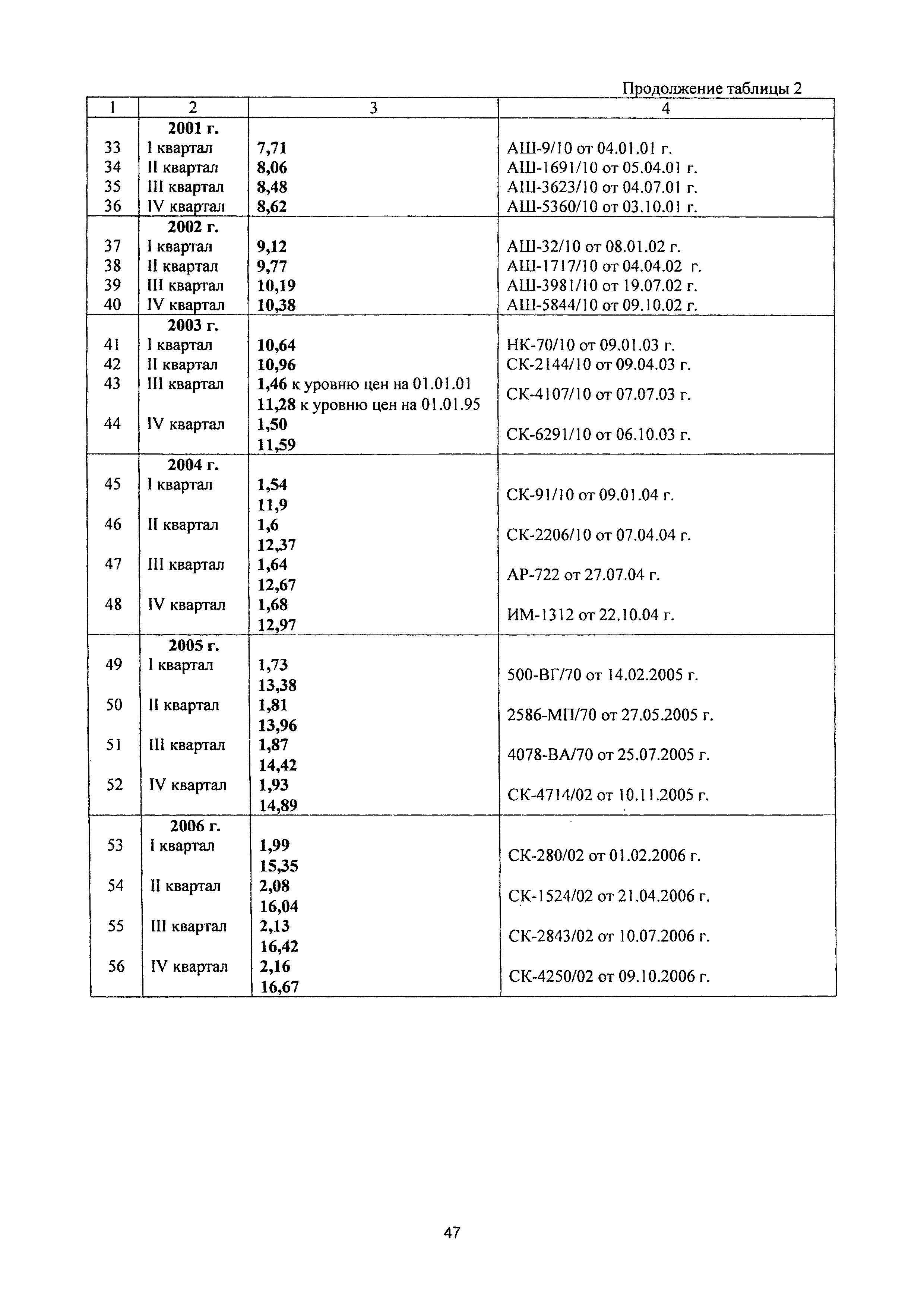 Продолжение таблицы 2

| 1 | 2 | 3 | 4 |
|---|---|---|---|
| | 2001 г. | | |
| 33 | I квартал | 7,71 | АШ-9/10 от 04.01.01 г. |
| 34 | II квартал | 8,06 | АШ-1691/10 от 05.04.01 г. |
| 35 | III квартал | 8,48 | АШ-3623/10 от 04.07.01 г. |
| 36 | IV квартал | 8,62 | АШ-5360/10 от 03.10.01 г. |
| | 2002 г. | | |
| 37 | I квартал | 9,12 | АШ-32/10 от 08.01.02 г. |
| 38 | II квартал | 9,77 | АШ-1717/10 от 04.04.02 г. |
| 39 | III квартал | 10,19 | АШ-3981/10 от 19.07.02 г. |
| 40 | IV квартал | 10,38 | АШ-5844/10 от 09.10.02 г. |
| | 2003 г. | | |
| 41 | I квартал | 10,64 | НК-70/10 от 09.01.03 г. |
| 42 | II квартал | 10,96 | СК-2144/10 от 09.04.03 г. |
| 43 | III квартал | 1,46 к уровню цен на 01.01.01 11,28 к уровню цен на 01.01.95 | СК-4107/10 от 07.07.03 г. |
| 44 | IV квартал | 1,50 11,59 | СК-6291/10 от 06.10.03 г. |
| | 2004 г. | | |
| 45 | I квартал | 1,54 11,9 | СК-91/10 от 09.01.04 г. |
| 46 | II квартал | 1,6 12,37 | СК-2206/10 от 07.04.04 г. |
| 47 | III квартал | 1,64 12,67 | АР-722 от 27.07.04 г. |
| 48 | IV квартал | 1,68 12,97 | ИМ-1312 от 22.10.04 г. |
| | 2005 г. | | |
| 49 | I квартал | 1,73 13,38 | 500-ВГ/70 от 14.02.2005 г. |
| 50 | II квартал | 1,81 13,96 | 2586-МП/70 от 27.05.2005 г. |
| 51 | III квартал | 1,87 14,42 | 4078-ВА/70 от 25.07.2005 г. |
| 52 | IV квартал | 1,93 14,89 | СК-4714/02 от 10.11.2005 г. |
| | 2006 г. | | |
| 53 | I квартал | 1,99 15,35 | СК-280/02 от 01.02.2006 г. |
| 54 | II квартал | 2,08 16,04 | СК-1524/02 от 21.04.2006 г. |
| 55 | III квартал | 2,13 16,42 | СК-2843/02 от 10.07.2006 г. |
| 56 | IV квартал | 2,16 16,67 | СК-4250/02 от 09.10.2006 г. |

47